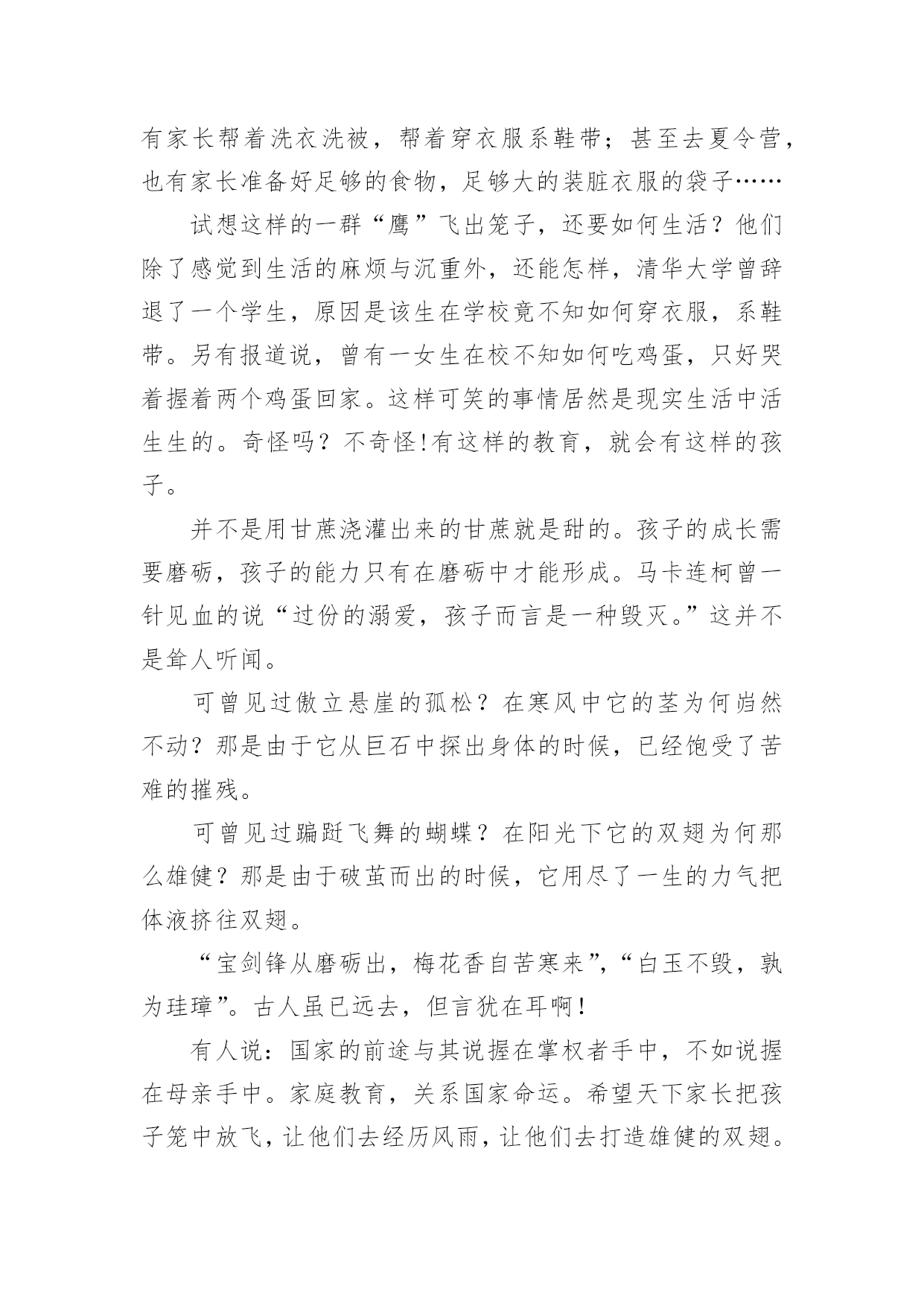 有家长帮着洗衣洗被，帮着穿衣服系鞋带；甚至去夏令营，也有家长准备好足够的食物，足够大的装脏衣服的袋子……

试想这样的一群“鹰”飞出笼子，还要如何生活？他们除了感觉到生活的麻烦与沉重外，还能怎样，清华大学曾辞退了一个学生，原因是该生在学校竟不知如何穿衣服，系鞋带。另有报道说，曾有一女生在校不知如何吃鸡蛋，只好哭着握着两个鸡蛋回家。这样可笑的事情居然是现实生活中活生生的。奇怪吗？不奇怪!有这样的教育，就会有这样的孩子。

并不是用甘蔗浇灌出来的甘蔗就是甜的。孩子的成长需要磨砺，孩子的能力只有在磨砺中才能形成。马卡连柯曾一针见血的说“过份的溺爱，孩子而言是一种毁灭。”这并不是耸人听闻。

可曾见过傲立悬崖的孤松？在寒风中它的茎为何岿然不动？那是由于它从巨石中探出身体的时候，已经饱受了苦难的摧残。

可曾见过蹁跹飞舞的蝴蝶？在阳光下它的双翅为何那么雄健？那是由于破茧而出的时候，它用尽了一生的力气把体液挤往双翅。

“宝剑锋从磨砺出，梅花香自苦寒来”，“白玉不毁，孰为珪璋”。古人虽已远去，但言犹在耳啊!

有人说：国家的前途与其说握在掌权者手中，不如说握在母亲手中。家庭教育，关系国家命运。希望天下家长把孩子笼中放飞，让他们去经历风雨，让他们去打造雄健的双翅。